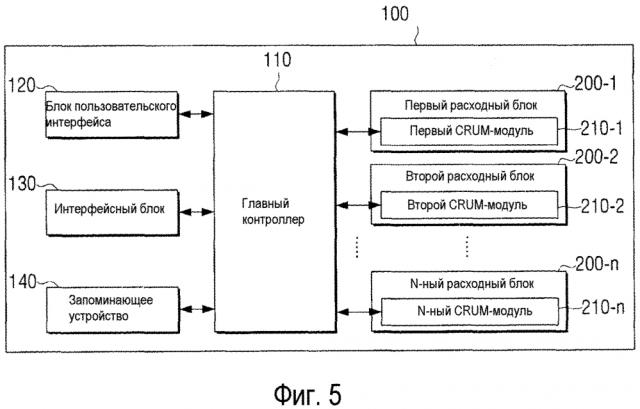 100

110

120 Блок пользовательского интерфейса

130 Интерфейсный блок

140 Запоминающее устройство

Главный контроллер

200-1 Первый расходный блок

Первый CRUM-модуль 210-1

200-2 Второй расходный блок

Второй CRUM-модуль 210-2

200-n N-ный расходный блок

N-ный CRUM-модуль 210-n

Фиг. 5